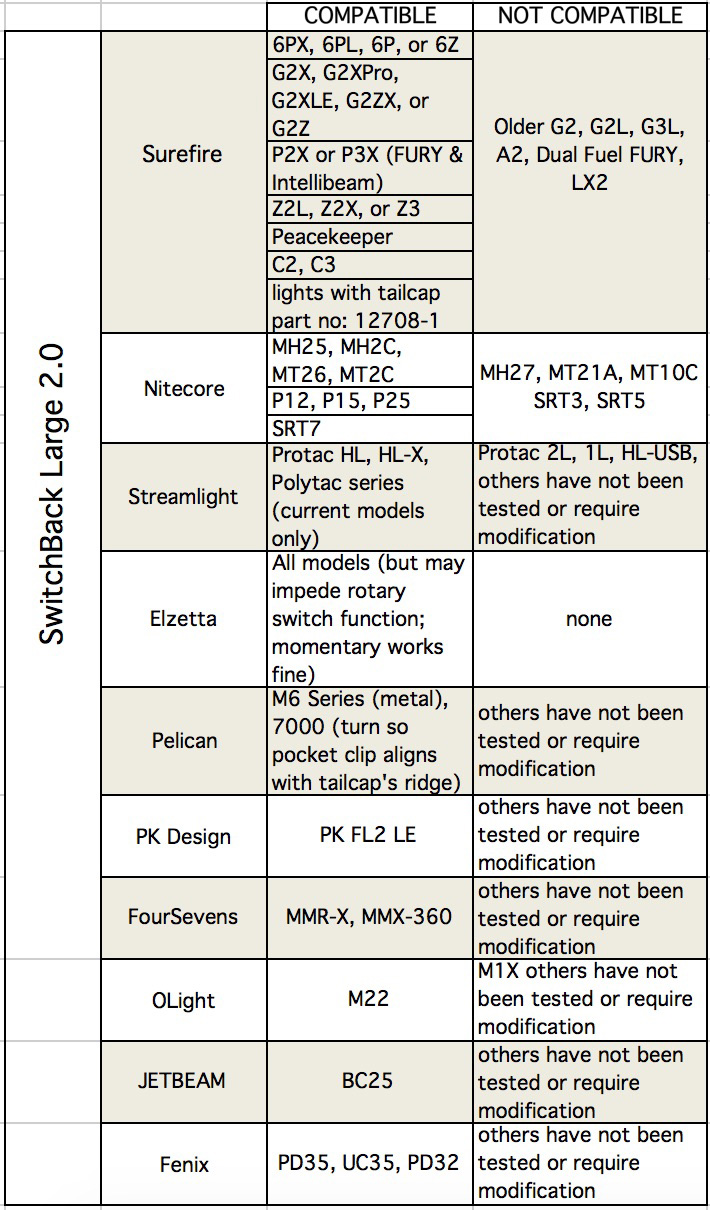 |  |  | COMPATIBLE | NOT COMPATIBLE |
|---|---|---|---|
| SwitchBack Large 2.0 | Surefire | 6PX, 6PL, 6P, or 6Z | Older G2, G2L, G3L, A2, Dual Fuel FURY, LX2 |
|  |  | G2X, G2XPro, G2XLE, G2ZX, or G2Z |  |
|  |  | P2X or P3X (FURY & Intellibeam) |  |
|  |  | Z2L, Z2X, or Z3 |  |
|  |  | Peacekeeper |  |
|  |  | C2, C3 |  |
|  |  | lights with tailcap part no: 12708-1 |  |
|  | Nitecore | MH25, MH2C, MT26, MT2C | MH27, MT21A, MT10C SRT3, SRT5 |
|  |  | P12, P15, P25 |  |
|  |  | SRT7 |  |
|  | Streamlight | Protac HL, HL-X, Polytac series (current models only) | Protac 2L, 1L, HL-USB, others have not been tested or require modification |
|  | Elzetta | All models (but may impede rotary switch function; momentary works fine) | none |
|  | Pelican | M6 Series (metal), 7000 (turn so pocket clip aligns with tailcap's ridge) | others have not been tested or require modification |
|  | PK Design | PK FL2 LE | others have not been tested or require modification |
|  | FourSevens | MMR-X, MMX-360 | others have not been tested or require modification |
|  | OLight | M22 | M1X others have not been tested or require modification |
|  | JETBEAM | BC25 | others have not been tested or require modification |
|  | Fenix | PD35, UC35, PD32 | others have not been tested or require modification |